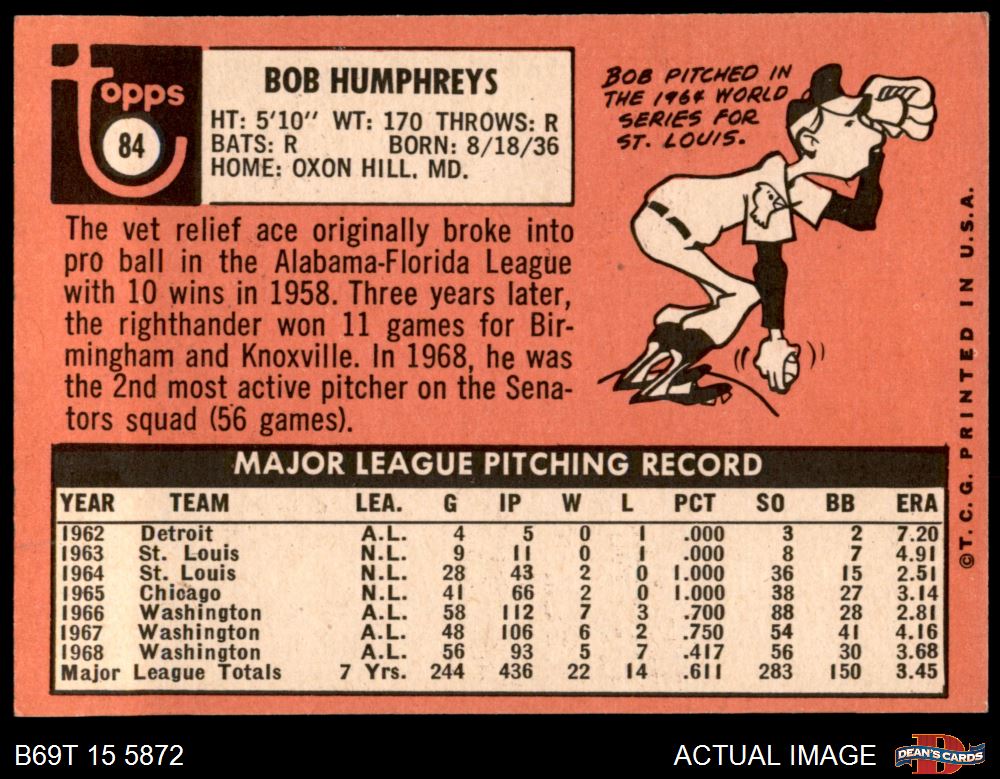 topps 84

BOB HUMPHREYS

HT: 5'10'' WT: 170 THROWS: R
BATS: R BORN: 8/18/36
HOME: OXON HILL, MD.

BOB PITCHED IN THE 1964 WORLD SERIES FOR ST. LOUIS.

The vet relief ace originally broke into pro ball in the Alabama-Florida League with 10 wins in 1958. Three years later, the righthander won 11 games for Birmingham and Knoxville. In 1968, he was the 2nd most active pitcher on the Senators squad (56 games).

MAJOR LEAGUE PITCHING RECORD

| YEAR | TEAM | LEA. | G | IP | W | L | PCT | SO | BB | ERA |
|---|---|---|---|---|---|---|---|---|---|---|
| 1962 | Detroit | A.L. | 4 | 5 | 0 | 1 | .000 | 3 | 2 | 7.20 |
| 1963 | St. Louis | N.L. | 9 | 11 | 0 | 1 | .000 | 8 | 7 | 4.91 |
| 1964 | St. Louis | N.L. | 28 | 43 | 2 | 0 | 1.000 | 36 | 15 | 2.51 |
| 1965 | Chicago | N.L. | 41 | 66 | 2 | 0 | 1.000 | 38 | 27 | 3.14 |
| 1966 | Washington | A.L. | 58 | 112 | 7 | 3 | .700 | 88 | 28 | 2.81 |
| 1967 | Washington | A.L. | 48 | 106 | 6 | 2 | .750 | 54 | 41 | 4.16 |
| 1968 | Washington | A.L. | 56 | 93 | 5 | 7 | .417 | 56 | 30 | 3.68 |
| Major League Totals | | 7 Yrs. | 244 | 436 | 22 | 14 | .611 | 283 | 150 | 3.45 |

©T. C. G. PRINTED IN U.S.A.

B69T 15 5872

ACTUAL IMAGE

DEAN'S CARDS